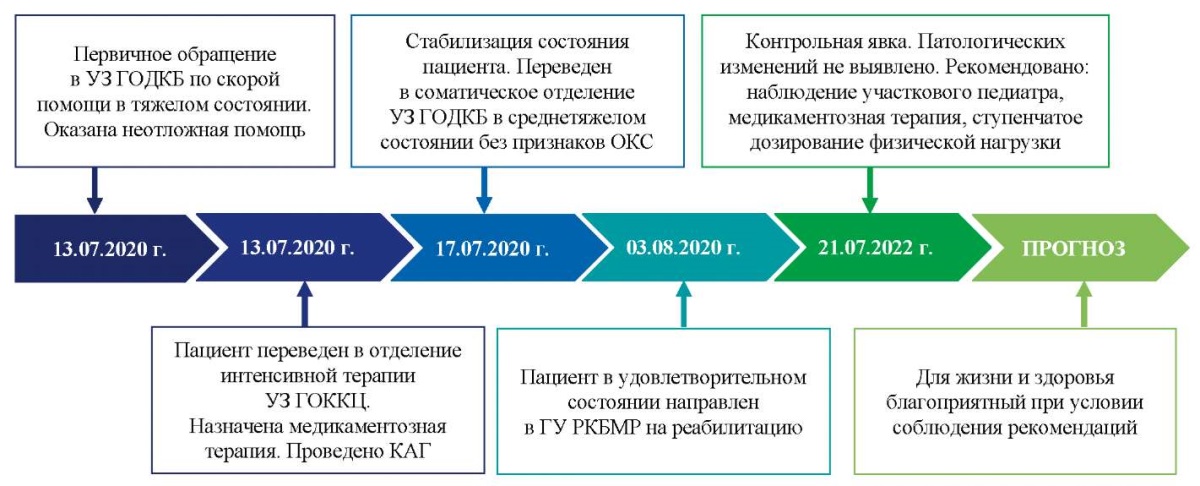 Первичное обращение в УЗ ГОДКБ по скорой помощи в тяжелом состоянии. Оказана неотложная помощь

Стабилизация состояния пациента. Переведен в соматическое отделение УЗ ГОДКБ в среднетяжелом состоянии без признаков ОКС

Контрольная явка. Патологических изменений не выявлено. Рекомендовано: наблюдение участкового педиатра, медикаментозная терапия, ступенчатое дозирование физической нагрузки

13.07.2020 г.

13.07.2020 г.

17.07.2020 г.

03.08.2020 г.

21.07.2022 г.

ПРОГНОЗ

Пациент переведен в отделение интенсивной терапии УЗ ГОККЦ. Назначена медикаментозная терапия. Проведено КАГ

Пациент в удовлетворительном состоянии направлен в ГУ РКБМР на реабилитацию

Для жизни и здоровья благоприятный при условии соблюдения рекомендаций